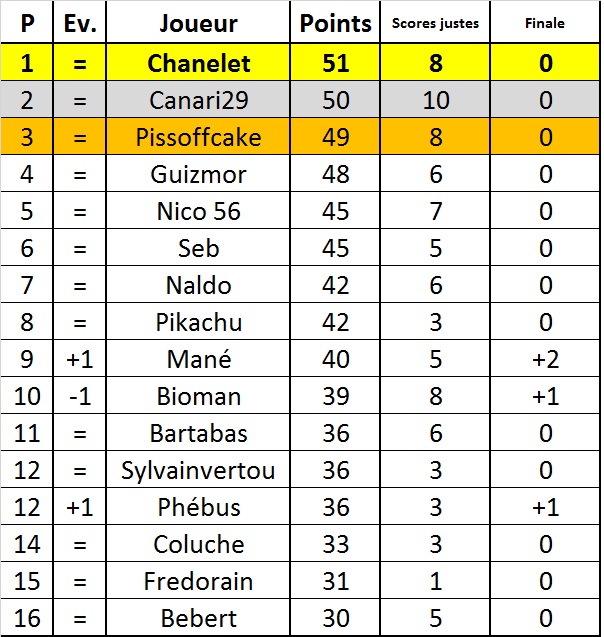 | P | Ev. | Joueur | Points | Scores justes | Finale |
|---|---|---|---|---|---|
| 1 | = | Chanelet | 51 | 8 | 0 |
| 2 | = | Canari29 | 50 | 10 | 0 |
| 3 | = | Pissoffcake | 49 | 8 | 0 |
| 4 | = | Guizmor | 48 | 6 | 0 |
| 5 | = | Nico 56 | 45 | 7 | 0 |
| 6 | = | Seb | 45 | 5 | 0 |
| 7 | = | Naldo | 42 | 6 | 0 |
| 8 | = | Pikachu | 42 | 3 | 0 |
| 9 | +1 | Mané | 40 | 5 | +2 |
| 10 | -1 | Bioman | 39 | 8 | +1 |
| 11 | = | Bartabas | 36 | 6 | 0 |
| 12 | = | Sylvainvertou | 36 | 3 | 0 |
| 12 | +1 | Phébus | 36 | 3 | +1 |
| 14 | = | Coluche | 33 | 3 | 0 |
| 15 | = | Fredorain | 31 | 1 | 0 |
| 16 | = | Bebert | 30 | 5 | 0 |